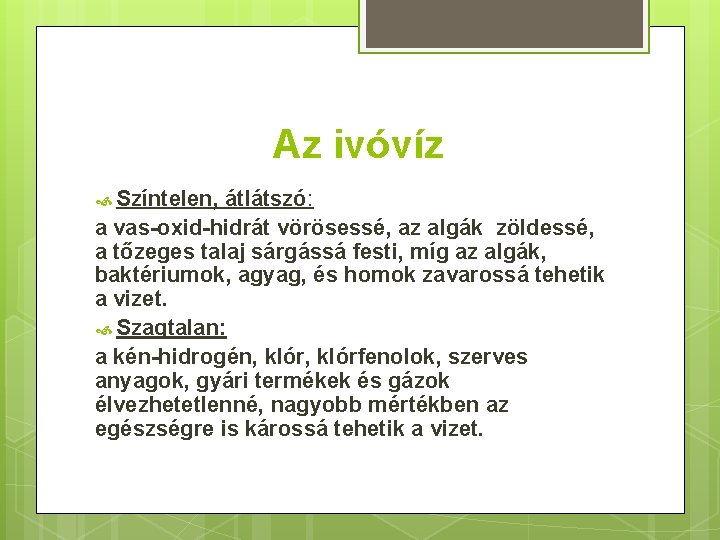 Az ivóvíz

Színtelen, átlátszó:

a vas-oxid-hidrát vörösessé, az algák zöldessé, a tőzeges talaj sárgássá festi, míg az algák, baktériumok, agyag, és homok zavarossá tehetik a vizet.

Szagtalan:

a kén-hidrogén, klór, klórfenolok, szerves anyagok, gyári termékek és gázok élvezhetetlenné, nagyobb mértékben az egészségre is károssá tehetik a vizet.